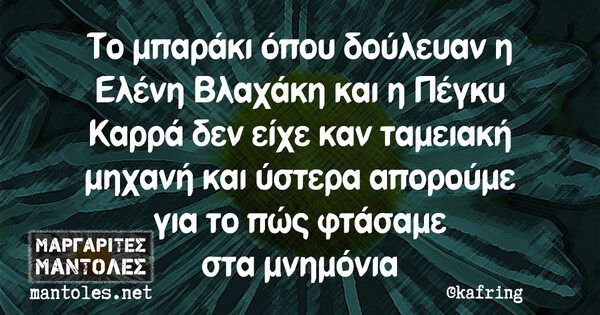 Το μπαράκι όπου δούλευαν η Ελένη Βλαχάκη και η Πέγκυ Καρρά δεν είχε καν ταμειακή μηχανή και ύστερα απορούμε για το πώς φτάσαμε στα μνημόνια

ΜΑΡΓΑΡΙΤΕΣ ΜΑΝΤΟΛΕΣ
mantoles.net

@kafring